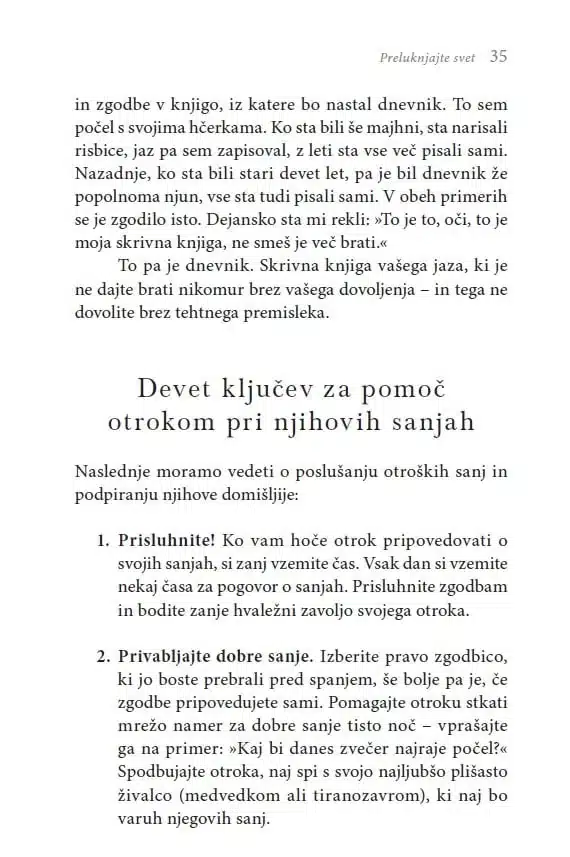 Preluknjajte svet 35

in zgodbe v knjigo, iz katere bo nastal dnevnik. To sem počel s svojima hčerkama. Ko sta bili še majhni, sta narisali risbice, jaz pa sem zapisoval, z leti sta vse več pisali sami. Nazadnje, ko sta bili stari devet let, pa je bil dnevnik že popolnoma njun, vse sta tudi pisali sami. V obeh primerih se je zgodilo isto. Dejansko sta mi rekli: »To je to, oči, to je moja skrivna knjiga, ne smeš je več brati.«

To pa je dnevnik. Skrivna knjiga vašega jaza, ki je ne dajte brati nikomur brez vašega dovoljenja – in tega ne dovolite brez tehtnega premisleka.

Devet ključev za pomoč otrokom pri njihovih sanjah

Naslednje moramo vedeti o poslušanju otroških sanj in podpiranju njihove domišljije:

1. Prisluhnite! Ko vam hoče otrok pripovedovati o svojih sanjah, si zanj vzemite čas. Vsak dan si vzemite nekaj časa za pogovor o sanjah. Prisluhnite zgodbam in bodite zanje hvaležni zavoljo svojega otroka.

2. Privabljajte dobre sanje. Izberite pravo zgodbico, ki jo boste prebrali pred spanjem, še bolje pa je, če zgodbe pripovedujete sami. Pomagajte otroku stkati mrežo namer za dobre sanje tisto noč – vprašajte ga na primer: »Kaj bi danes zvečer najraje počel?« Spodbujajte otroka, naj spi s svojo najljubšo plišasto živalco (medvedkom ali tiranozavrom), ki naj bo varuh njegovih sanj.